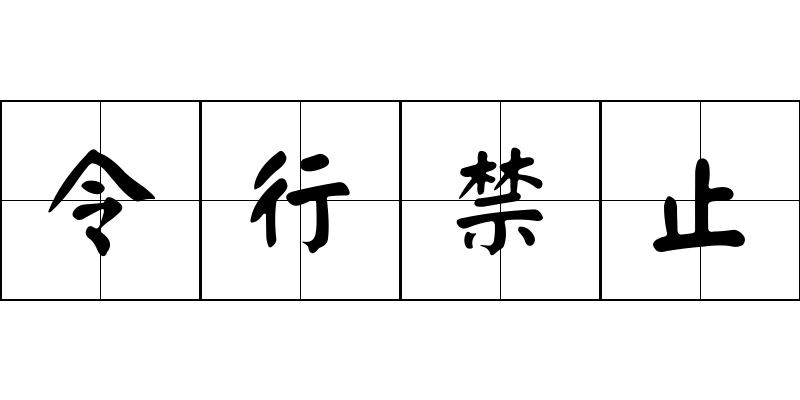 令行禁止